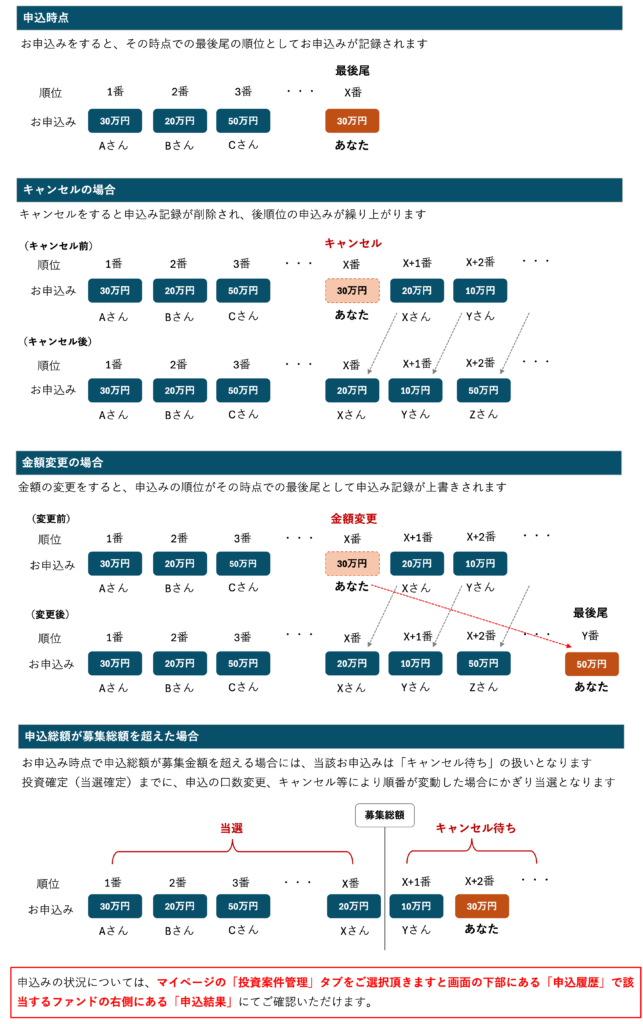 申込時点

お申込みをすると、その時点での最後尾の順位としてお申込みが記録されます

最後尾

順位 1番 2番 3番 ・・・ X番

お申込み 30万円 20万円 50万円 30万円

Aさん Bさん Cさん あなた

キャンセルの場合

キャンセルをすると申込み記録が削除され、後順位の申込みが繰り上がります

（キャンセル前） キャンセル

順位 1番 2番 3番 ・・・ X番 X+1番 X+2番 ・・・

お申込み 30万円 20万円 50万円 30万円 20万円 10万円

Aさん Bさん Cさん あなた Xさん Yさん

（キャンセル後）

順位 1番 2番 3番 ・・・ X番 X+1番 X+2番 ・・・

お申込み 30万円 20万円 50万円 20万円 10万円 50万円

Aさん Bさん Cさん Xさん Yさん Zさん

金額変更の場合

金額の変更をすると、申込みの順位がその時点での最後尾として申込み記録が上書きされます

（変更前） 金額変更

順位 1番 2番 3番 ・・・ X番 X+1番 X+2番 ・・・

お申込み 30万円 20万円 50万円 30万円 20万円 10万円

Aさん Bさん Cさん あなた Xさん Yさん

（変更後） 最後尾

順位 1番 2番 3番 ・・・ X番 X+1番 X+2番 ・・・ Y番

お申込み 30万円 20万円 50万円 20万円 10万円 50万円 50万円

Aさん Bさん Cさん Xさん Yさん Zさん あなた

申込総額が募集総額を超えた場合

お申込み時点で申込総額が募集金額を超える場合には、当該お申込みは「キャンセル待ち」の扱いとなります
投資確定（当選確定）までに、申込の口数変更、キャンセル等により順番が変動した場合にかぎり当選となります

募集総額

当選 キャンセル待ち

順位 1番 2番 3番 ・・・ X番 X+1番 X+2番 ・・・

お申込み 30万円 20万円 50万円 20万円 10万円 30万円

Aさん Bさん Cさん Xさん Yさん あなた

申込みの状況については、マイページの「投資案件管理」タブをご選択頂きますと画面の下部にある「申込履歴」で該当するファンドの右側にある「申込結果」にてご確認いただけます。